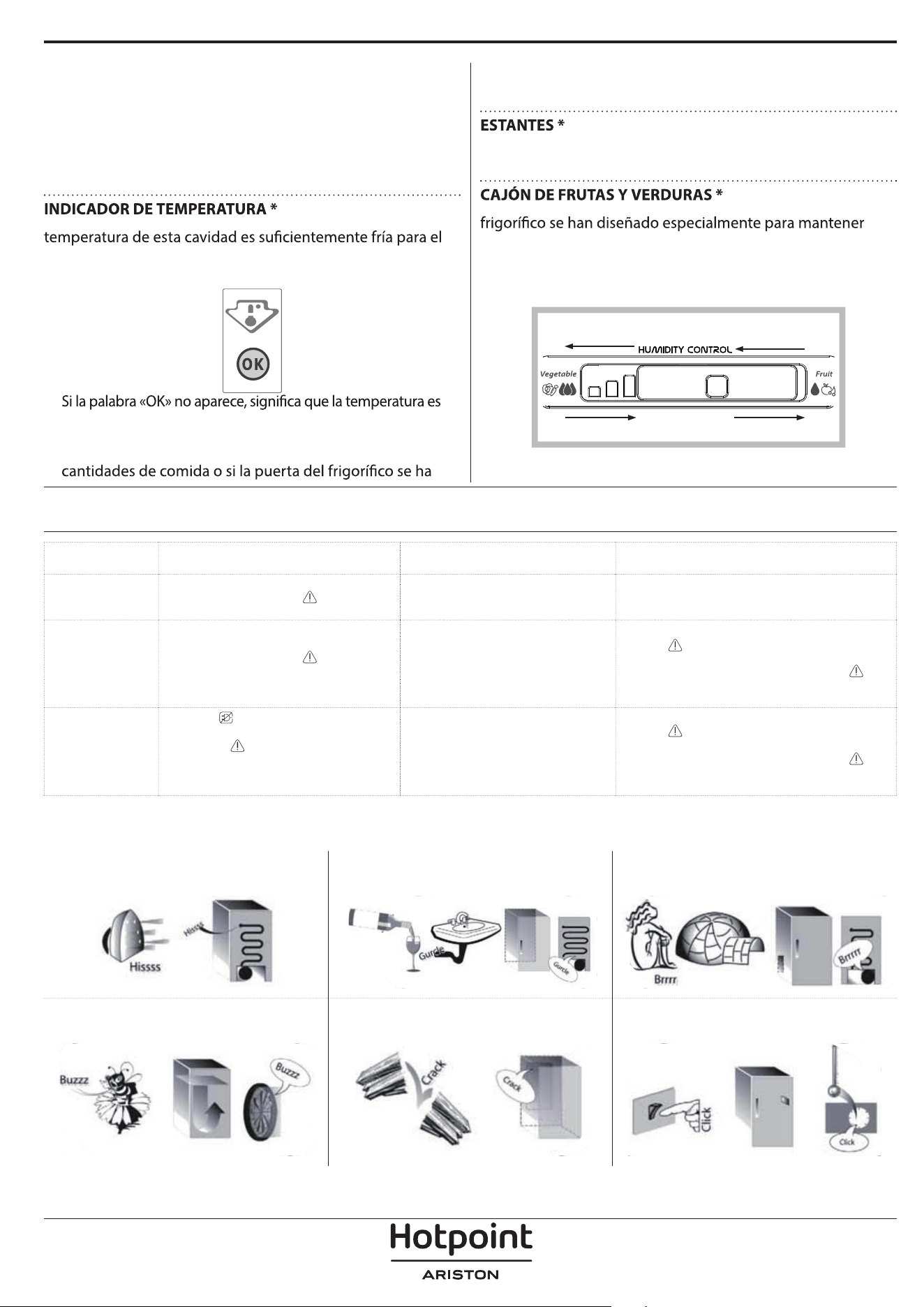 INDICADOR DE TEMPERATURA *

temperatura de esta cavidad es suficientemente fría para el

OK

Si la palabra «OK» no aparece, significa que la temperatura es

cantidades de comida o si la puerta del frigorífico se ha

ESTANTES *

CAJÓN DE FRUTAS Y VERDURAS *

frigorífico se han diseñado especialmente para mantener

HUMIDITY CONTROL

Vegetable

Fruit

Hissss

Hissss

Gurgle

Gurgle

Brrrr

Brrrr

Buzzz

Buzzz

Crack

Crack

Click

Click

Hotpoint
ARISTON